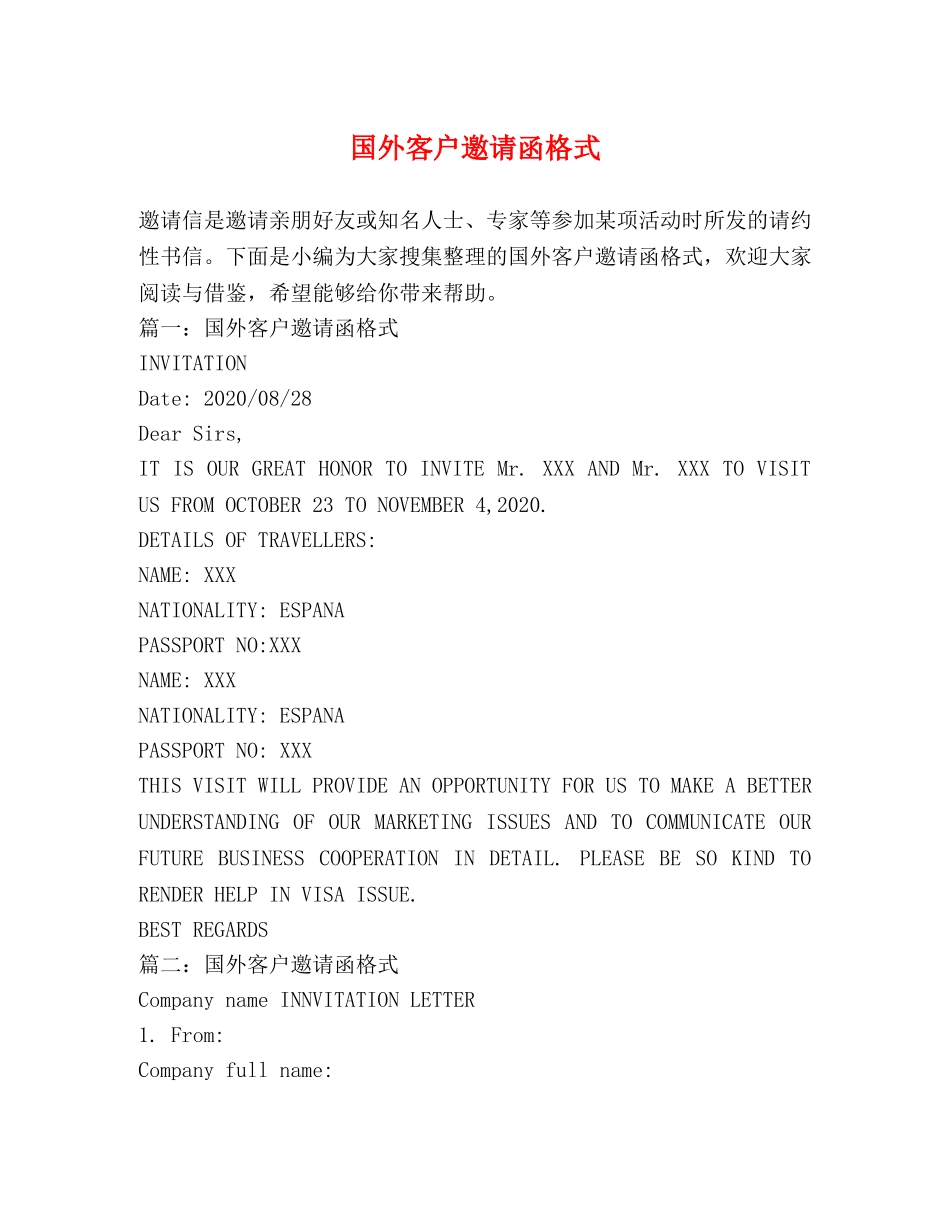 国外客户邀请函格式

邀请信是邀请亲朋好友或知名人士、专家等参加某项活动时所发的请约性书信。下面是小编为大家搜集整理的国外客户邀请函格式，欢迎大家阅读与借鉴，希望能够给你带来帮助。

篇一：国外客户邀请函格式

INVITATION

Date: 2020/08/28

Dear Sirs,

IT IS OUR GREAT HONOR TO INVITE Mr. XXX AND Mr. XXX TO VISIT US FROM OCTOBER 23 TO NOVEMBER 4,2020.

DETAILS OF TRAVELLERS:

NAME: XXX

NATIONALITY: ESPANA

PASSPORT NO:XXX

NAME: XXX

NATIONALITY: ESPANA

PASSPORT NO: XXX

THIS VISIT WILL PROVIDE AN OPPORTUNITY FOR US TO MAKE A BETTER UNDERSTANDING OF OUR MARKETING ISSUES AND TO COMMUNICATE OUR FUTURE BUSINESS COOPERATION IN DETAIL. PLEASE BE SO KIND TO RENDER HELP IN VISA ISSUE.

BEST REGARDS

篇二：国外客户邀请函格式

Company name INNVITATION LETTER

1. From:

Company full name: